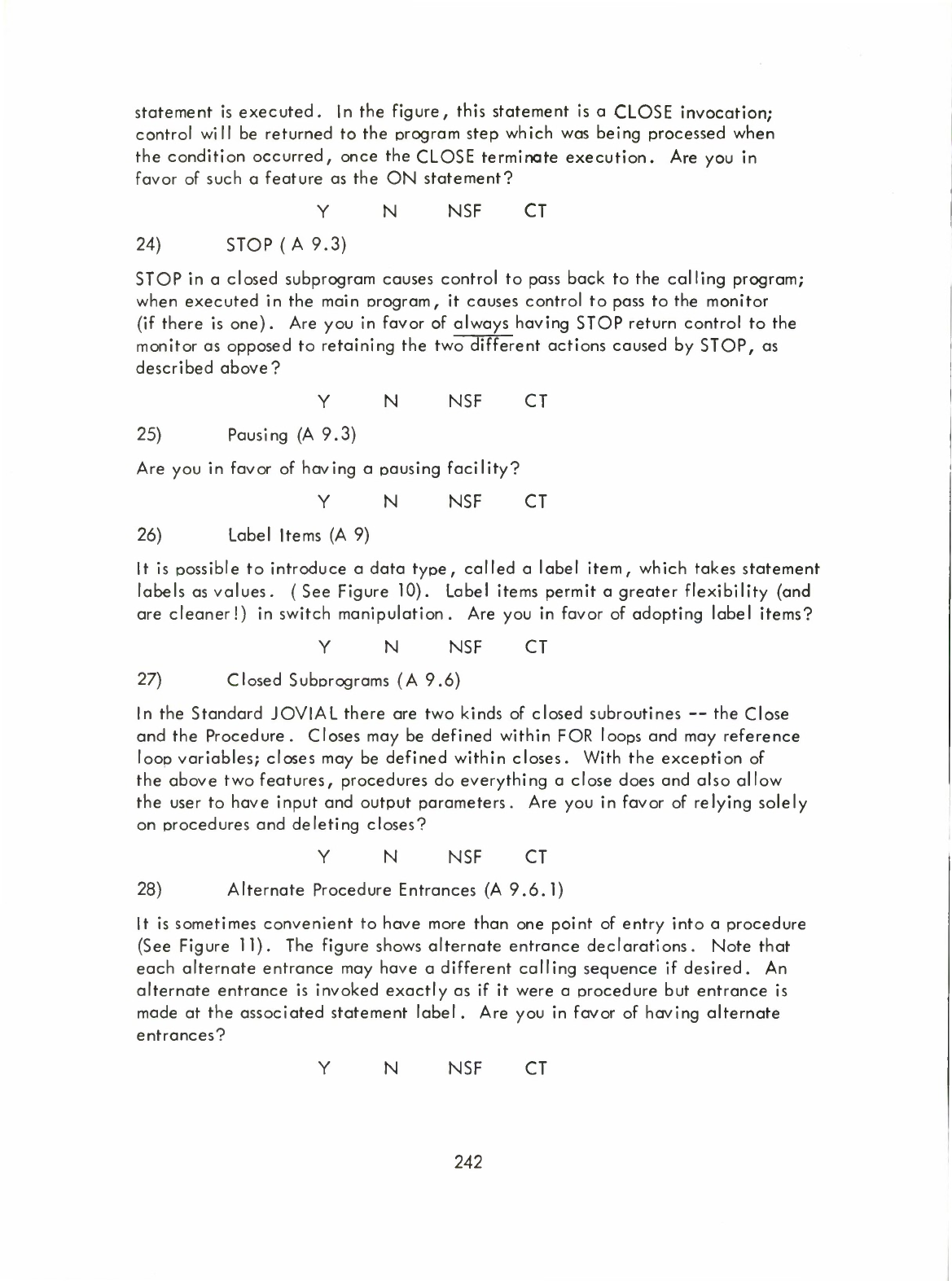 statement is executed. In the figure, this statement is a CLOSE invocation; control will be returned to the program step which was being processed when the condition occurred, once the CLOSE terminate execution. Are you in favor of such a feature as the ON statement?

Y N NSF CT

24) STOP ( A 9.3)

STOP in a closed subprogram causes control to pass back to the calling program; when executed in the main program, it causes control to pass to the monitor (if there is one). Are you in favor of always having STOP return control to the monitor as opposed to retaining the two different actions caused by STOP, as described above?

Y N NSF CT

25) Pausing (A 9.3)

Are you in favor of having a pausing facility?

Y N NSF CT

26) Label Items (A 9)

It is possible to introduce a data type, called a label item, which takes statement labels as values. ( See Figure 10). Label items permit a greater flexibility (and are cleaner!) in switch manipulation. Are you in favor of adopting label items?

Y N NSF CT

27) Closed Subprograms (A 9.6)

In the Standard JOVIAL there are two kinds of closed subroutines -- the Close and the Procedure. Closes may be defined within FOR loops and may reference loop variables; closes may be defined within closes. With the exception of the above two features, procedures do everything a close does and also allow the user to have input and output parameters. Are you in favor of relying solely on procedures and deleting closes?

Y N NSF CT

28) Alternate Procedure Entrances (A 9.6.1)

It is sometimes convenient to have more than one point of entry into a procedure (See Figure 11). The figure shows alternate entrance declarations. Note that each alternate entrance may have a different calling sequence if desired. An alternate entrance is invoked exactly as if it were a procedure but entrance is made at the associated statement label. Are you in favor of having alternate entrances?

Y N NSF CT

242